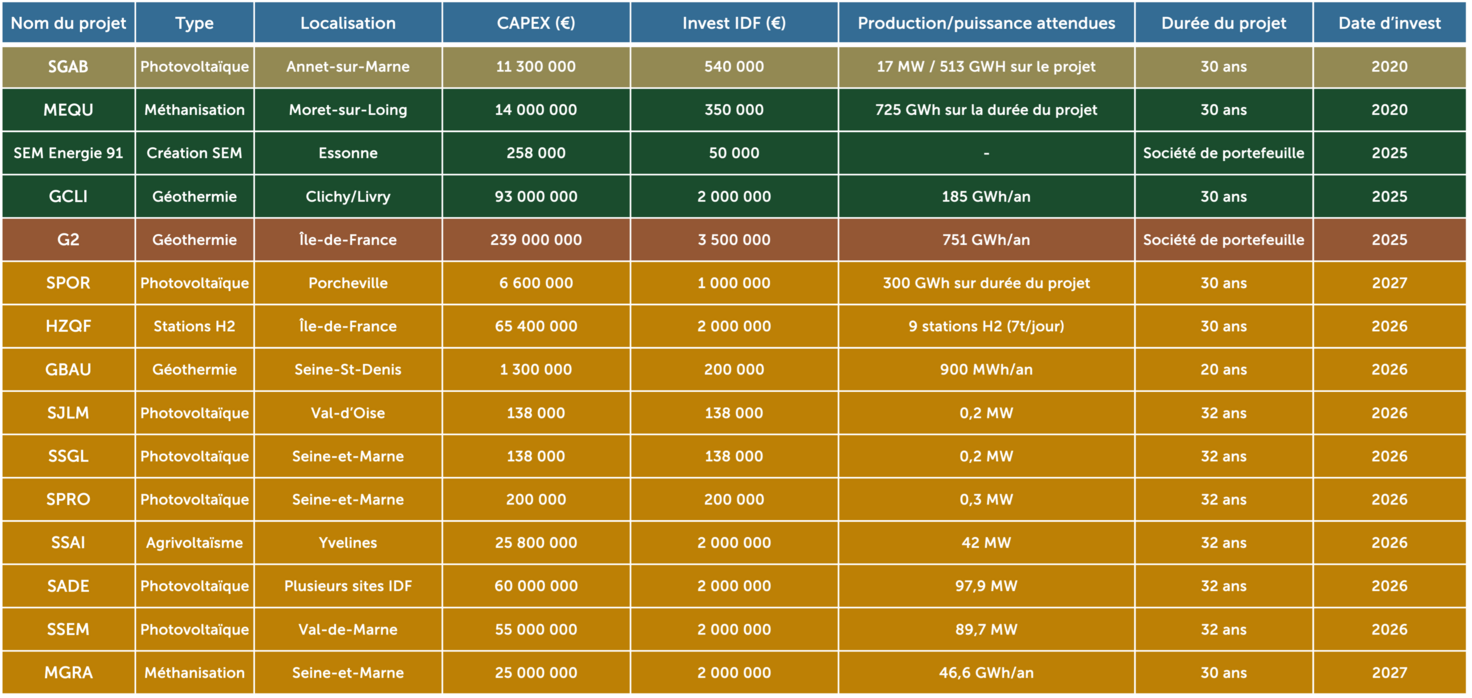 | Nom du projet | Type | Localisation | CAPEX (€) | Invest IDF (€) | Production/puissance attendues | Durée du projet | Date d'invest |
|---|---|---|---|---|---|---|---|
| SGAB | Photovoltaïque | Annet-sur-Marne | 11 300 000 | 540 000 | 17 MW / 513 GWH sur le projet | 30 ans | 2020 |
| MEQU | Méthanisation | Moret-sur-Loing | 14 000 000 | 350 000 | 725 GWh sur la durée du projet | 30 ans | 2020 |
| SEM Energie 91 | Création SEM | Essonne | 258 000 | 50 000 | - | Société de portefeuille | 2025 |
| GCLI | Géothermie | Clichy/Livry | 93 000 000 | 2 000 000 | 185 GWh/an | 30 ans | 2025 |
| G2 | Géothermie | Île-de-France | 239 000 000 | 3 500 000 | 751 GWh/an | Société de portefeuille | 2025 |
| SPOR | Photovoltaïque | Porcheville | 6 600 000 | 1 000 000 | 300 GWh sur durée du projet | 30 ans | 2027 |
| HZQF | Stations H2 | Île-de-France | 65 400 000 | 2 000 000 | 9 stations H2 (7t/jour) | 30 ans | 2026 |
| GBAU | Géothermie | Seine-St-Denis | 1 300 000 | 200 000 | 900 MWh/an | 20 ans | 2026 |
| SJLM | Photovoltaïque | Val-d'Oise | 138 000 | 138 000 | 0,2 MW | 32 ans | 2026 |
| SSGL | Photovoltaïque | Seine-et-Marne | 138 000 | 138 000 | 0,2 MW | 32 ans | 2026 |
| SPRO | Photovoltaïque | Seine-et-Marne | 200 000 | 200 000 | 0,3 MW | 32 ans | 2026 |
| SSAI | Agrivoltaïsme | Yvelines | 25 800 000 | 2 000 000 | 42 MW | 32 ans | 2026 |
| SADE | Photovoltaïque | Plusieurs sites IDF | 60 000 000 | 2 000 000 | 97,9 MW | 32 ans | 2026 |
| SSEM | Photovoltaïque | Val-de-Marne | 55 000 000 | 2 000 000 | 89,7 MW | 32 ans | 2026 |
| MGRA | Méthanisation | Seine-et-Marne | 25 000 000 | 2 000 000 | 46,6 GWh/an | 30 ans | 2027 |